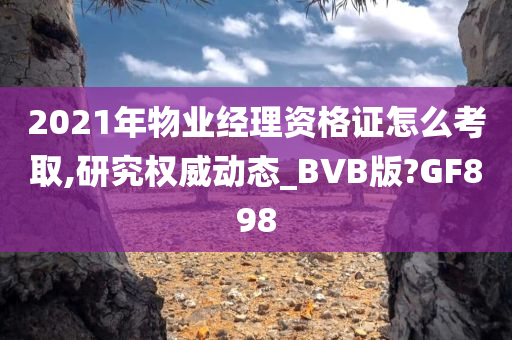 2021年物业经理资格证怎么考取,研究权威动态_BVB版?GF898